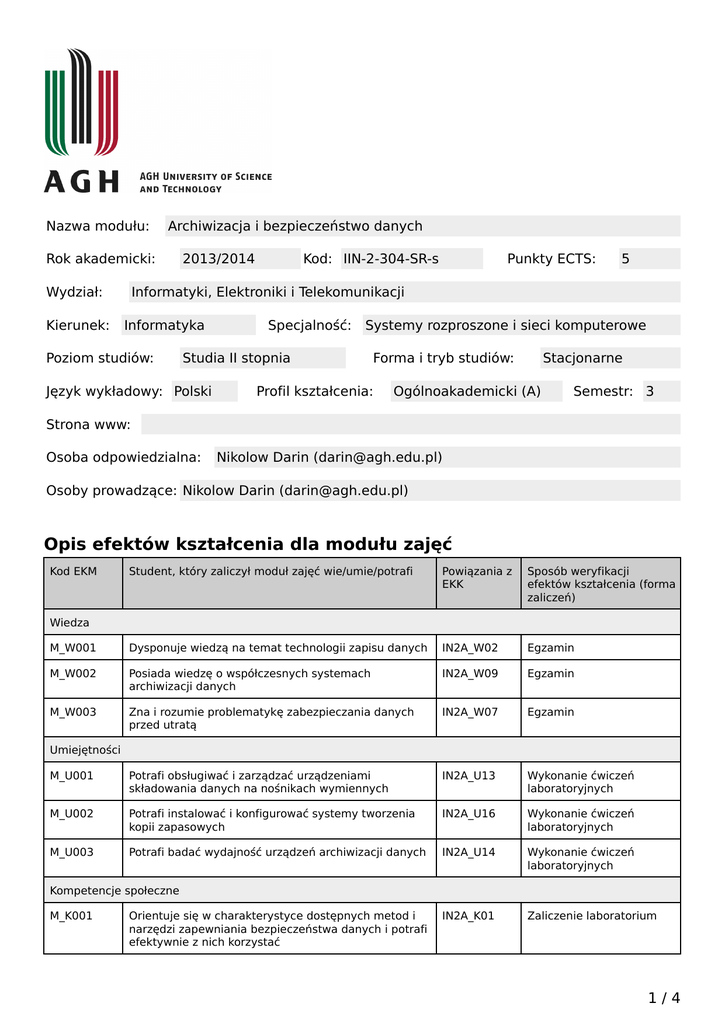 AGH
AGH UNIVERSITY OF SCIENCE AND TECHNOLOGY

Nazwa modułu: Archiwizacja i bezpieczeństwo danych

Rok akademicki: 2013/2014 Kod: IIN-2-304-SR-s Punkty ECTS: 5

Wydział: Informatyki, Elektroniki i Telekomunikacji

Kierunek: Informatyka Specjalność: Systemy rozproszone i sieci komputerowe

Poziom studiów: Studia II stopnia Forma i tryb studiów: Stacjonarne

Język wykładowy: Polski Profil kształcenia: Ogólnoakademicki (A) Semestr: 3

Strona www:

Osoba odpowiedzialna: Nikolow Darin (darin@agh.edu.pl)

Osoby prowadzące: Nikolow Darin (darin@agh.edu.pl)

Opis efektów kształcenia dla modułu zajęć

| Kod EKM | Student, który zaliczył moduł zajęć wie/umie/potrafi | Powiązania z EKK | Sposób weryfikacji efektów kształcenia (forma zaliczeń) |
|---|---|---|---|
| Wiedza | | | |
| M_W001 | Dysponuje wiedzą na temat technologii zapisu danych | IN2A_W02 | Egzamin |
| M_W002 | Posiada wiedzę o współczesnych systemach archiwizacji danych | IN2A_W09 | Egzamin |
| M_W003 | Zna i rozumie problematykę zabezpieczania danych przed utratą | IN2A_W07 | Egzamin |
| Umiejętności | | | |
| M_U001 | Potrafi obsługiwać i zarządzać urządzeniami składowania danych na nośnikach wymiennych | IN2A_U13 | Wykonanie ćwiczeń laboratoryjnych |
| M_U002 | Potrafi instalować i konfigurować systemy tworzenia kopii zapasowych | IN2A_U16 | Wykonanie ćwiczeń laboratoryjnych |
| M_U003 | Potrafi badać wydajność urządzeń archiwizacji danych | IN2A_U14 | Wykonanie ćwiczeń laboratoryjnych |
| Kompetencje społeczne | | | |
| M_K001 | Orientuje się w charakterystyce dostępnych metod i narzędzi zapewniania bezpieczeństwa danych i potrafi efektywnie z nich korzystać | IN2A_K01 | Zaliczenie laboratorium |

1 / 4